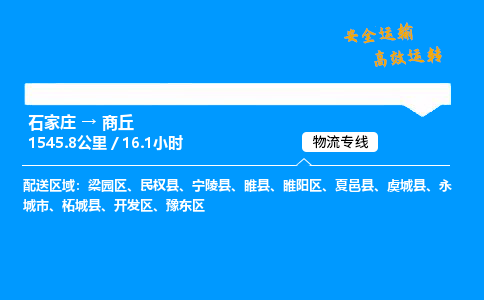 安全运输
高效运转

石家庄 → 商丘
1545.8公里 / 16.1小时

物流专线

配送区域：梁园区、民权县、宁陵县、睢县、睢阳区、夏邑县、虞城县、永城市、柘城县、开发区、豫东区